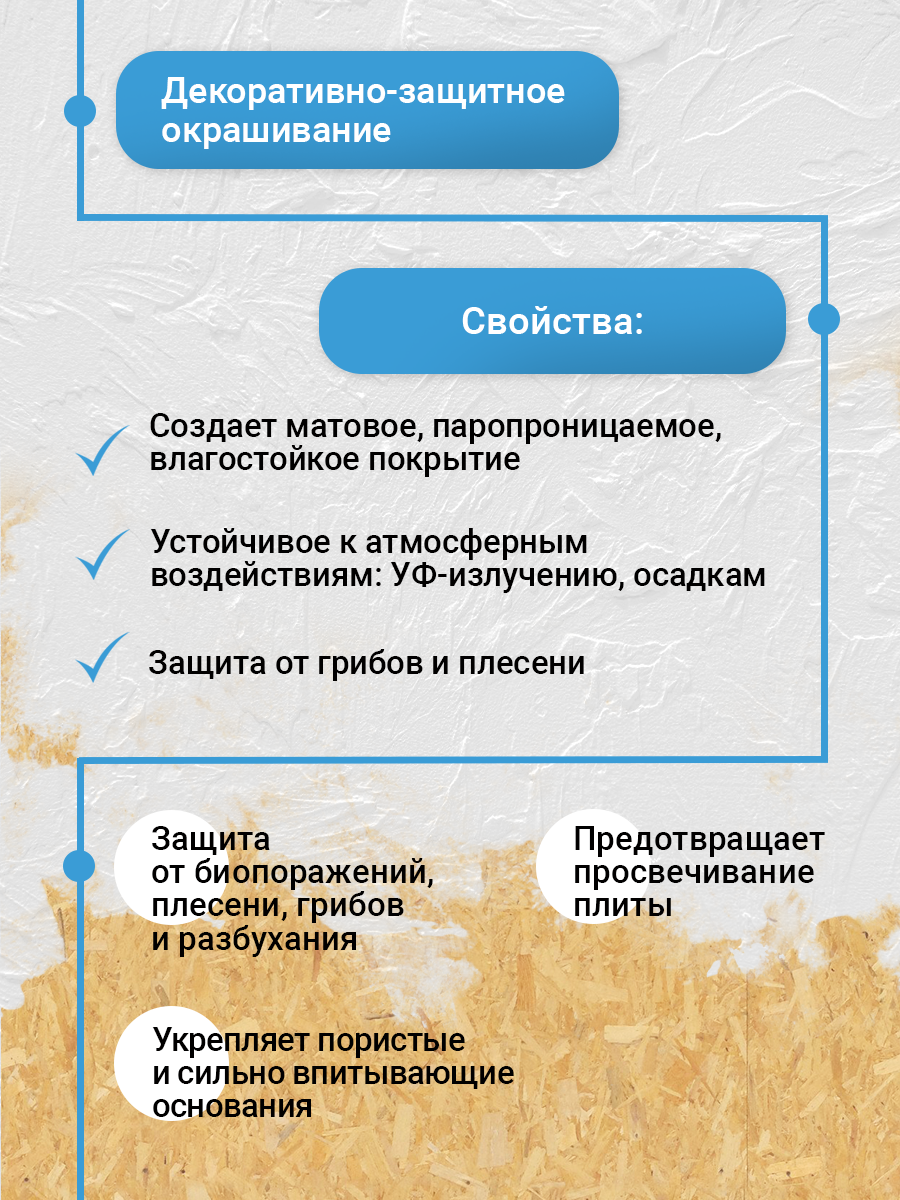 Декоративно-защитное окрашивание

Свойства:

Создает матовое, паропроницаемое, влагостойкое покрытие

Устойчивое к атмосферным воздействиям: УФ-излучению, осадкам

Защита от грибов и плесени

Защита от биопоражений, плесени, грибов и разбухания

Предотвращает просвечивание плиты

Укрепляет пористые и сильно впитывающие основания